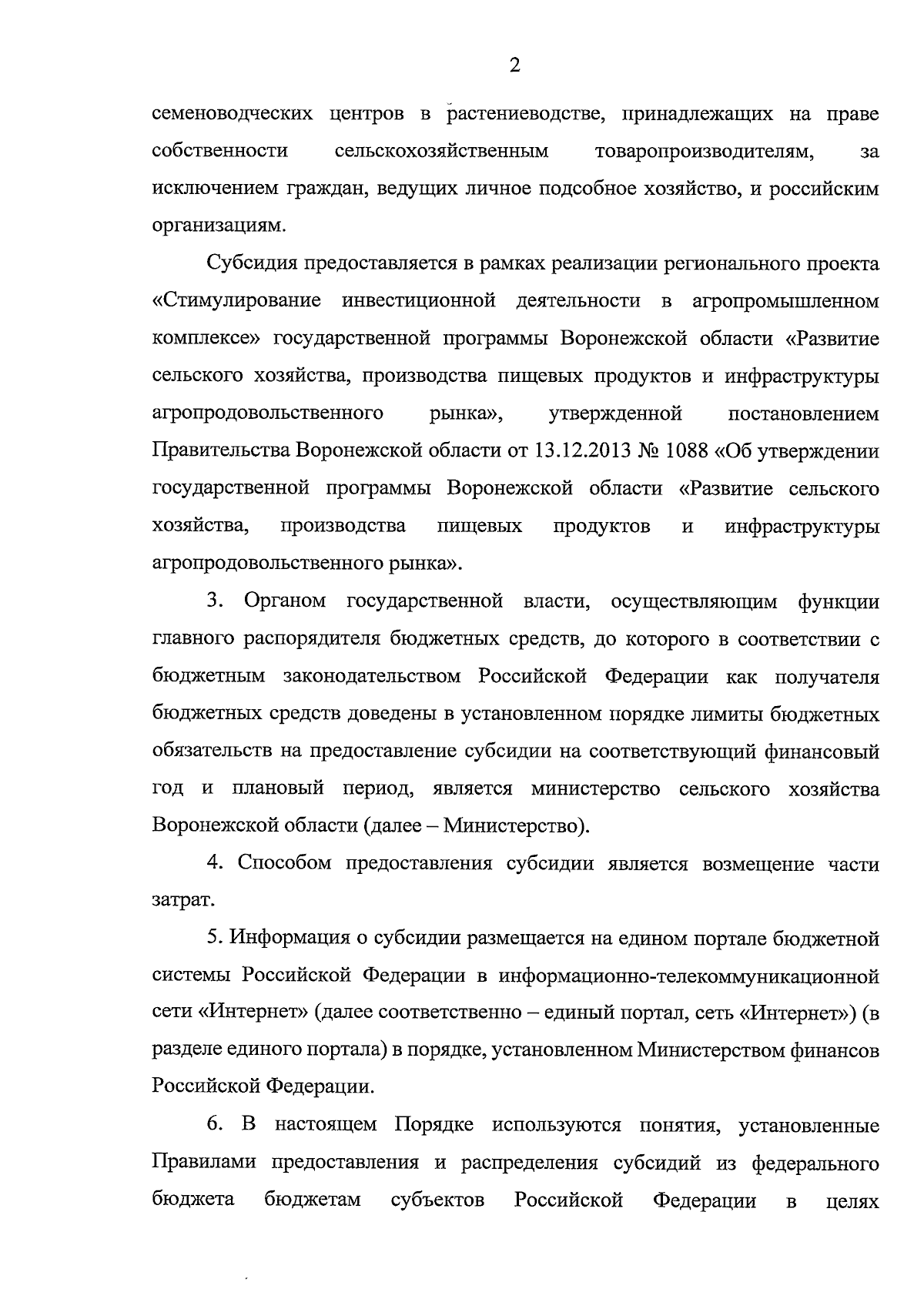 2

семеноводческих центров в растениеводстве, принадлежащих на праве собственности сельскохозяйственным товаропроизводителям, за исключением граждан, ведущих личное подсобное хозяйство, и российским организациям.

Субсидия предоставляется в рамках реализации регионального проекта «Стимулирование инвестиционной деятельности в агропромышленном комплексе» государственной программы Воронежской области «Развитие сельского хозяйства, производства пищевых продуктов и инфраструктуры агропродовольственного рынка», утвержденной постановлением Правительства Воронежской области от 13.12.2013 № 1088 «Об утверждении государственной программы Воронежской области «Развитие сельского хозяйства, производства пищевых продуктов и инфраструктуры агропродовольственного рынка».

3. Органом государственной власти, осуществляющим функции главного распорядителя бюджетных средств, до которого в соответствии с бюджетным законодательством Российской Федерации как получателя бюджетных средств доведены в установленном порядке лимиты бюджетных обязательств на предоставление субсидии на соответствующий финансовый год и плановый период, является министерство сельского хозяйства Воронежской области (далее – Министерство).

4. Способом предоставления субсидии является возмещение части затрат.

5. Информация о субсидии размещается на едином портале бюджетной системы Российской Федерации в информационно-телекоммуникационной сети «Интернет» (далее соответственно – единый портал, сеть «Интернет») (в разделе единого портала) в порядке, установленном Министерством финансов Российской Федерации.

6. В настоящем Порядке используются понятия, установленные Правилами предоставления и распределения субсидий из федерального бюджета бюджетам субъектов Российской Федерации в целях